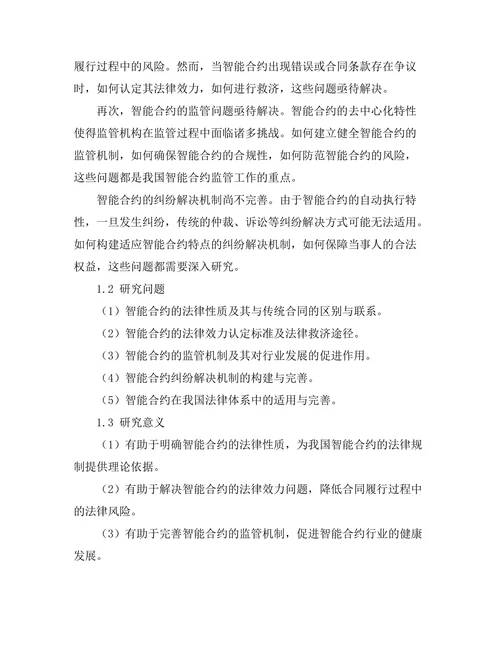 履行过程中的风险。然而，当智能合约出现错误或合同条款存在争议时，如何认定其法律效力，如何进行救济，这些问题亟待解决。

再次，智能合约的监管问题亟待解决。智能合约的去中心化特性使得监管机构在监管过程中面临诸多挑战。如何建立健全智能合约的监管机制，如何确保智能合约的合规性，如何防范智能合约的风险，这些问题都是我国智能合约监管工作的重点。

智能合约的纠纷解决机制尚不完善。由于智能合约的自动执行特性，一旦发生纠纷，传统的仲裁、诉讼等纠纷解决方式可能无法适用。如何构建适应智能合约特点的纠纷解决机制，如何保障当事人的合法权益，这些问题都需要深入研究。

1.2 研究问题

（1）智能合约的法律性质及其与传统合同的区别与联系。

（2）智能合约的法律效力认定标准及法律救济途径。

（3）智能合约的监管机制及其对行业发展的促进作用。

（4）智能合约纠纷解决机制的构建与完善。

（5）智能合约在我国法律体系中的适用与完善。

1.3 研究意义

（1）有助于明确智能合约的法律性质，为我国智能合约的法律规制提供理论依据。

（2）有助于解决智能合约的法律效力问题，降低合同履行过程中的法律风险。

（3）有助于完善智能合约的监管机制，促进智能合约行业的健康发展。